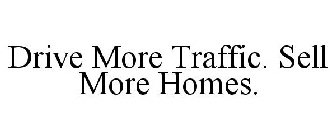 Drive More Traffic. Sell More Homes.